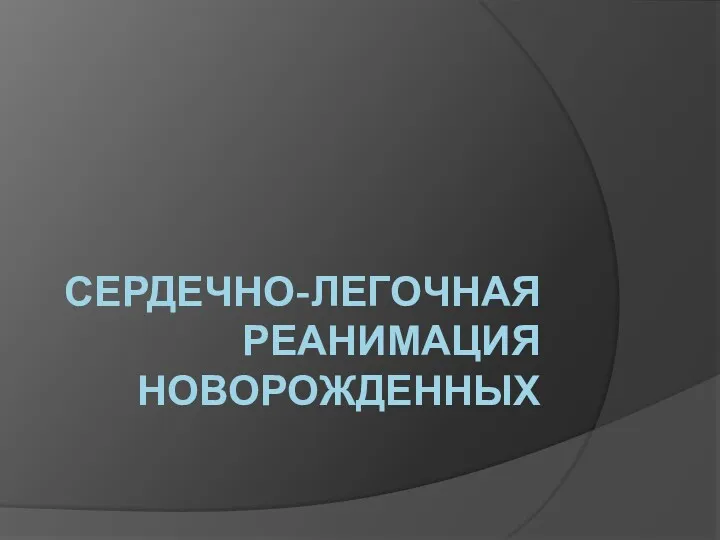 СЕРДЕЧНО-ЛЕГОЧНАЯ РЕАНИМАЦИЯ НОВОРОЖДЕННЫХ